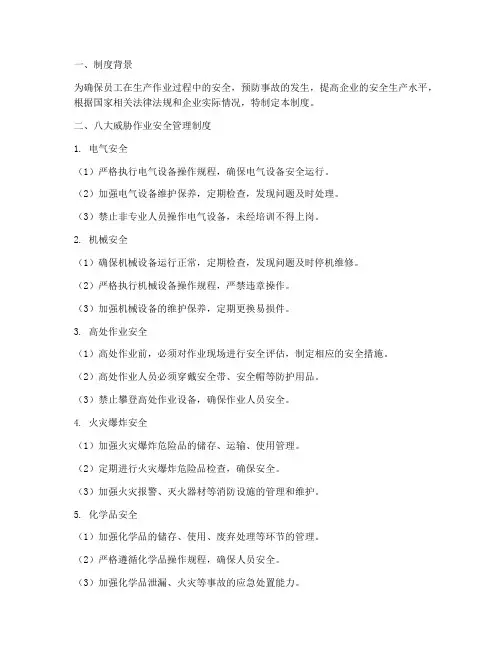 一、制度背景

为确保员工在生产作业过程中的安全，预防事故的发生，提高企业的安全生产水平，根据国家相关法律法规和企业实际情况，特制定本制度。

二、八大威胁作业安全管理制度

1. 电气安全

（1）严格执行电气设备操作规程，确保电气设备安全运行。

（2）加强电气设备维护保养，定期检查，发现问题及时处理。

（3）禁止非专业人员操作电气设备，未经培训不得上岗。

2. 机械安全

（1）确保机械设备运行正常，定期检查，发现问题及时停机维修。

（2）严格执行机械设备操作规程，严禁违章操作。

（3）加强机械设备的维护保养，定期更换易损件。

3. 高处作业安全

（1）高处作业前，必须对作业现场进行安全评估，制定相应的安全措施。

（2）高处作业人员必须穿戴安全带、安全帽等防护用品。

（3）禁止攀登高处作业设备，确保作业人员安全。

4. 火灾爆炸安全

（1）加强火灾爆炸危险品的储存、运输、使用管理。

（2）定期进行火灾爆炸危险品检查，确保安全。

（3）加强火灾报警、灭火器材等消防设施的管理和维护。

5. 化学品安全

（1）加强化学品的储存、使用、废弃处理等环节的管理。

（2）严格遵循化学品操作规程，确保人员安全。

（3）加强化学品泄漏、火灾等事故的应急处置能力。